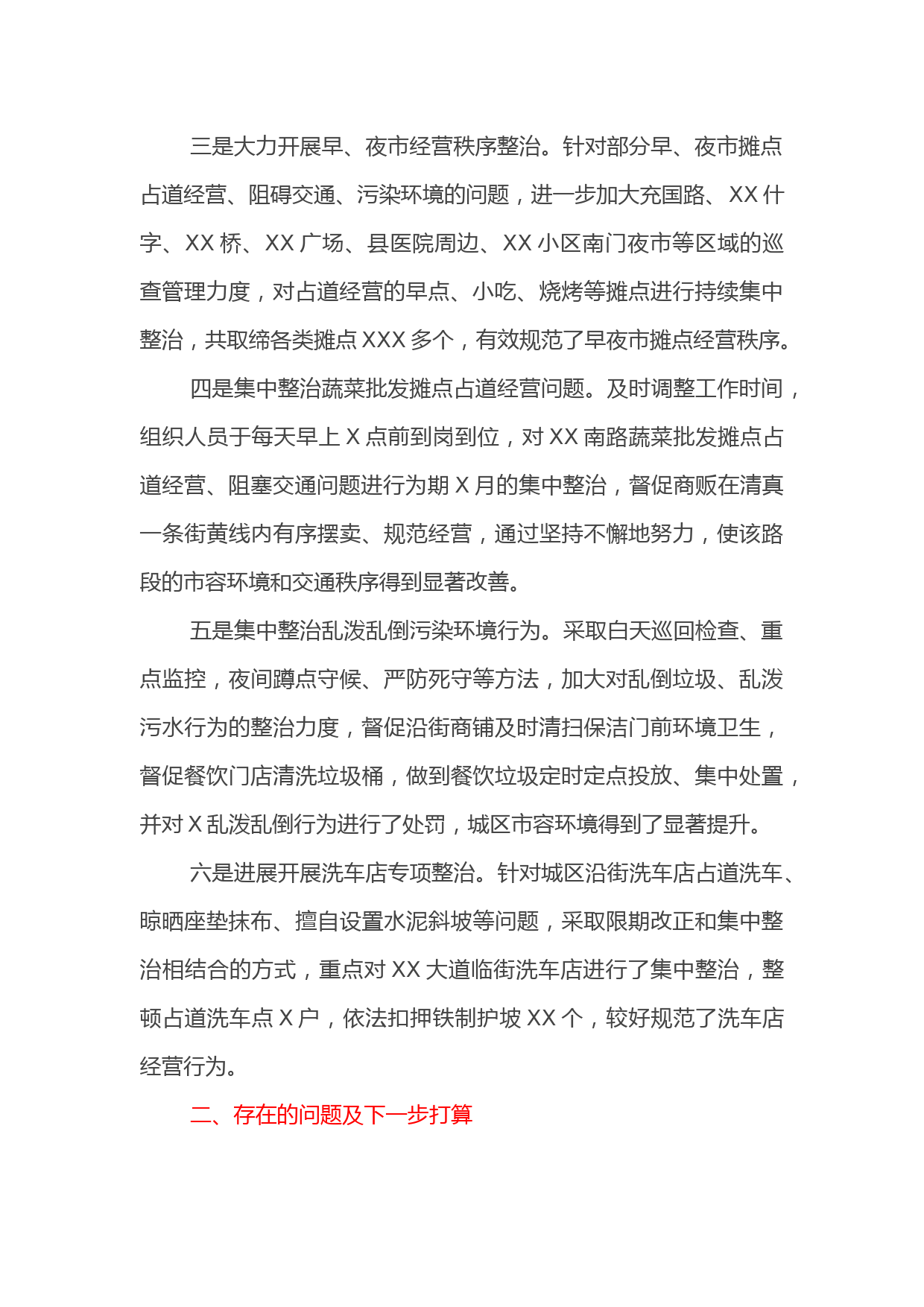 三是大力开展早、夜市经营秩序整治。针对部分早、夜市摊点占道经营、阻碍交通、污染环境的问题，进一步加大充国路、XX 什字、XX 桥、XX 广场、县医院周边、XX 小区南门夜市等区域的巡查管理力度，对占道经营的早点、小吃、烧烤等摊点进行持续集中整治，共取缔各类摊点 XXX 多个，有效规范了早夜市摊点经营秩序。

四是集中整治蔬菜批发摊点占道经营问题。及时调整工作时间，组织人员于每天早上 X 点前到岗到位，对 XX 南路蔬菜批发摊点占道经营、阻塞交通问题进行为期 X 月的集中整治，督促商贩在清真一条街黄线内有序摆卖、规范经营，通过坚持不懈地努力，使该路段的市容环境和交通秩序得到显著改善。

五是集中整治乱泼乱倒污染环境行为。采取白天巡回检查、重点监控，夜间蹲点守候、严防死守等方法，加大对乱倒垃圾、乱泼污水行为的整治力度，督促沿街商铺及时清扫保洁门前环境卫生，督促餐饮门店清洗垃圾桶，做到餐饮垃圾定时定点投放、集中处置，并对 X 乱泼乱倒行为进行了处罚，城区市容环境得到了显著提升。

六是进展开展洗车店专项整治。针对城区沿街洗车店占道洗车、晾晒座垫抹布、擅自设置水泥斜坡等问题，采取限期改正和集中整治相结合的方式，重点对 XX 大道临街洗车店进行了集中整治，整顿占道洗车点 X 户，依法扣押铁制护坡 XX 个，较好规范了洗车店经营行为。

二、存在的问题及下一步打算